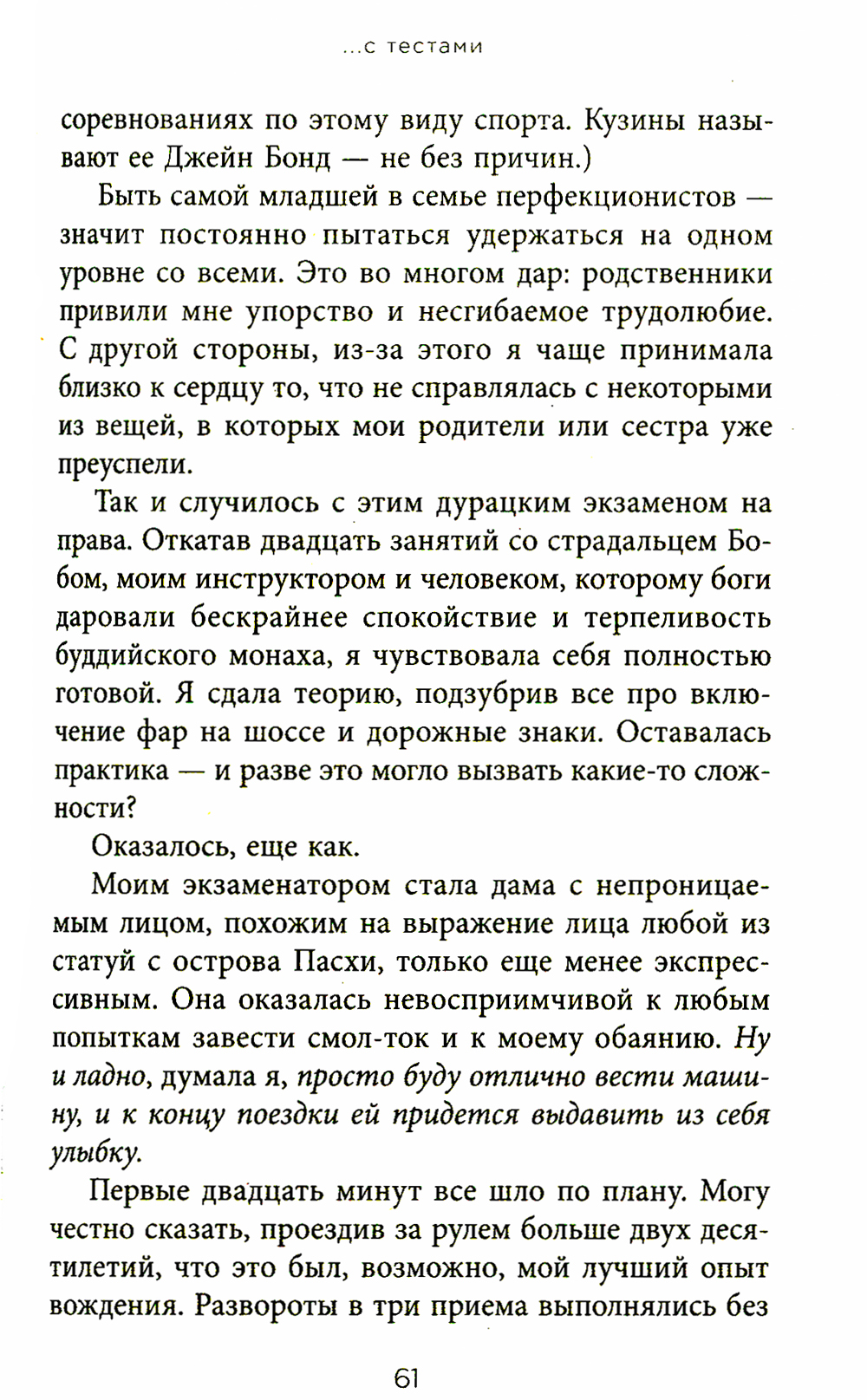 ...с тестами

соревнованиях по этому виду спорта. Кузины называют ее Джейн Бонд — не без причин.)

Быть самой младшей в семье перфекционистов — значит постоянно пытаться удержаться на одном уровне со всеми. Это во многом дар: родственники привили мне упорство и несгибаемое трудолюбие. С другой стороны, из-за этого я чаще принимала близко к сердцу то, что не справлялась с некоторыми из вещей, в которых мои родители или сестра уже преуспели.

Так и случилось с этим дурацким экзаменом на права. Откатав двадцать занятий со страдальцем Бобом, моим инструктором и человеком, которому боги даровали бескрайнее спокойствие и терпеливость буддийского монаха, я чувствовала себя полностью готовой. Я сдала теорию, подзубрив все про включение фар на шоссе и дорожные знаки. Оставалась практика — и разве это могло вызвать какие-то сложности?

Оказалось, еще как.

Моим экзаменатором стала дама с непроницаемым лицом, похожим на выражение лица любой из статуй с острова Пасхи, только еще менее экспрессивным. Она оказалась невосприимчивой к любым попыткам завести смол-ток и к моему обаянию. Ну и ладно, думала я, просто буду отлично вести машину, и к концу поездки ей придется выдавить из себя улыбку.

Первые двадцать минут все шло по плану. Могу честно сказать, проездив за рулем больше двух десятилетий, что это был, возможно, мой лучший опыт вождения. Развороты в три приема выполнялись без

61